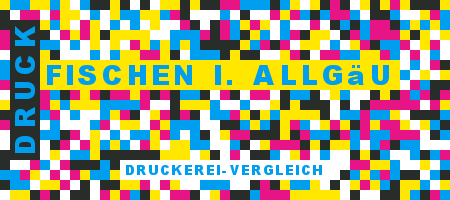 DRUCK

FISCHEN I. ALLGäU

DRUCKEREI-VERGLEICH